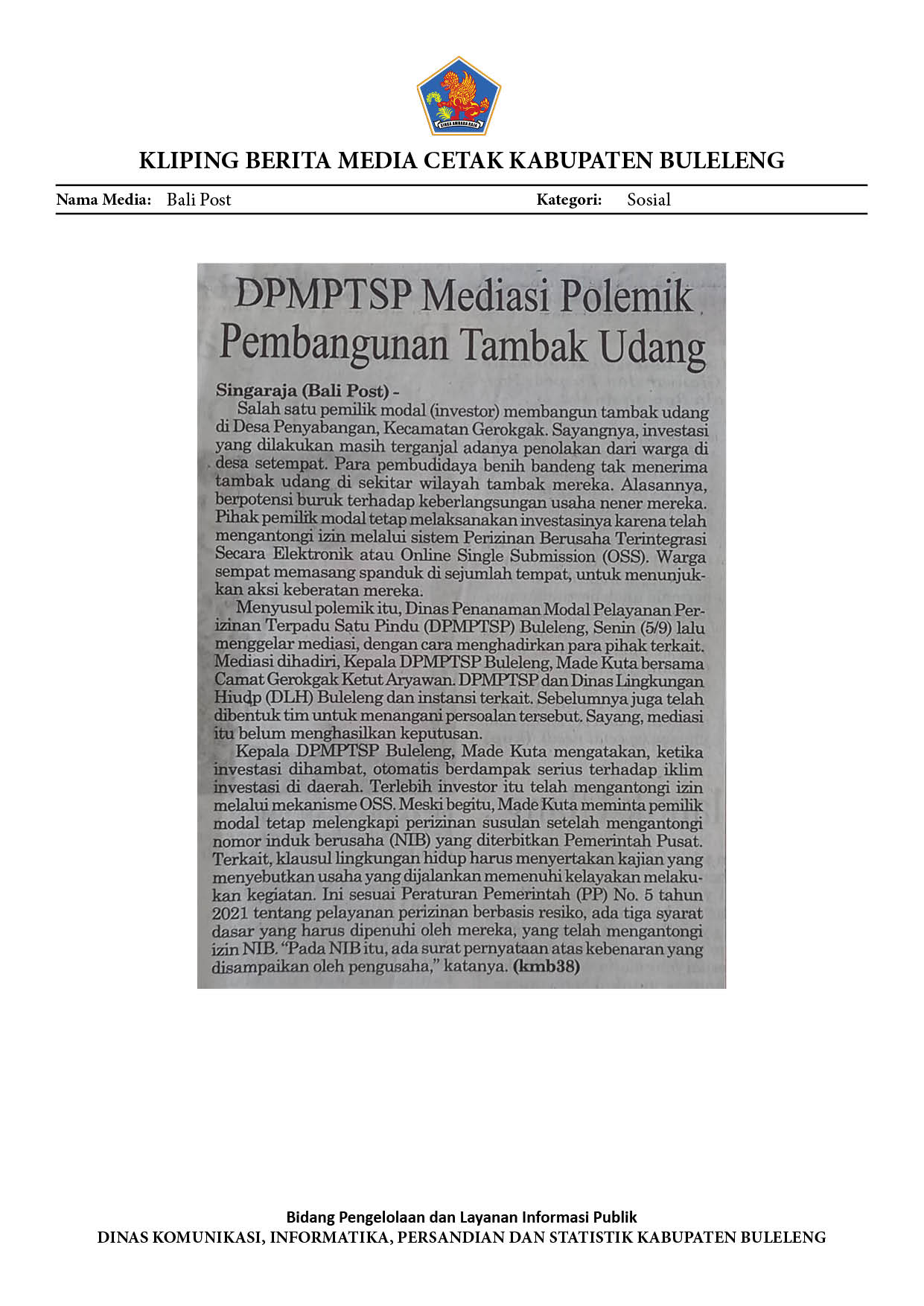 KLIPING BERITA MEDIA CETAK KABUPATEN BULELENG

Nama Media: Bali Post Kategori: Sosial

DPMPTSP Mediasi Polemik Pembangunan Tambak Udang

Singaraja (Bali Post) -

Salah satu pemilik modal (investor) membangun tambak udang di Desa Penyabangan, Kecamatan Gerokgak. Sayangnya, investasi yang dilakukan masih terganjal adanya penolakan dari warga di desa setempat. Para pembudidaya benih bandeng tak menerima tambak udang di sekitar wilayah tambak mereka. Alasannya, berpotensi buruk terhadap keberlangsungan usaha nener mereka. Pihak pemilik modal tetap melaksanakan investasinya karena telah mengantongi izin melalui sistem Perizinan Berusaha Terintegrasi Secara Elektronik atau Online Single Submission (OSS). Warga sempat memasang spanduk di sejumlah tempat, untuk menunjukkan aksi keberatan mereka.

Menyusul polemik itu, Dinas Penanaman Modal Pelayanan Perizinan Terpadu Satu Pindu (DPMPTSP) Buleleng, Senin (5/9) lalu menggelar mediasi, dengan cara menghadirkan para pihak terkait. Mediasi dihadiri, Kepala DPMPTSP Buleleng, Made Kuta bersama Camat Gerokgak Ketut Aryawan. DPMPTSP dan Dinas Lingkungan Hiudp (DLH) Buleleng dan instansi terkait. Sebelumnya juga telah dibentuk tim untuk menangani persoalan tersebut. Sayang, mediasi itu belum menghasilkan keputusan.

Kepala DPMPTSP Buleleng, Made Kuta mengatakan, ketika investasi dihambat, otomatis berdampak serius terhadap iklim investasi di daerah. Terlebih investor itu telah mengantongi izin melalui mekanisme OSS. Meski begitu, Made Kuta meminta pemilik modal tetap melengkapi perizinan susulan setelah mengantongi nomor induk berusaha (NIB) yang diterbitkan Pemerintah Pusat. Terkait, klausul lingkungan hidup harus menyertakan kajian yang menyebutkan usaha yang dijalankan memenuhi kelayakan melakukan kegiatan. Ini sesuai Peraturan Pemerintah (PP) No. 5 tahun 2021 tentang pelayanan perizinan berbasis resiko, ada tiga syarat dasar yang harus dipenuhi oleh mereka, yang telah mengantongi izin NIB. "Pada NIB itu, ada surat pernyataan atas kebenaran yang disampaikan oleh pengusaha," katanya. (kmb38)

Bidang Pengelolaan dan Layanan Informasi Publik
DINAS KOMUNIKASI, INFORMATIKA, PERSANDIAN DAN STATISTIK KABUPATEN BULELENG